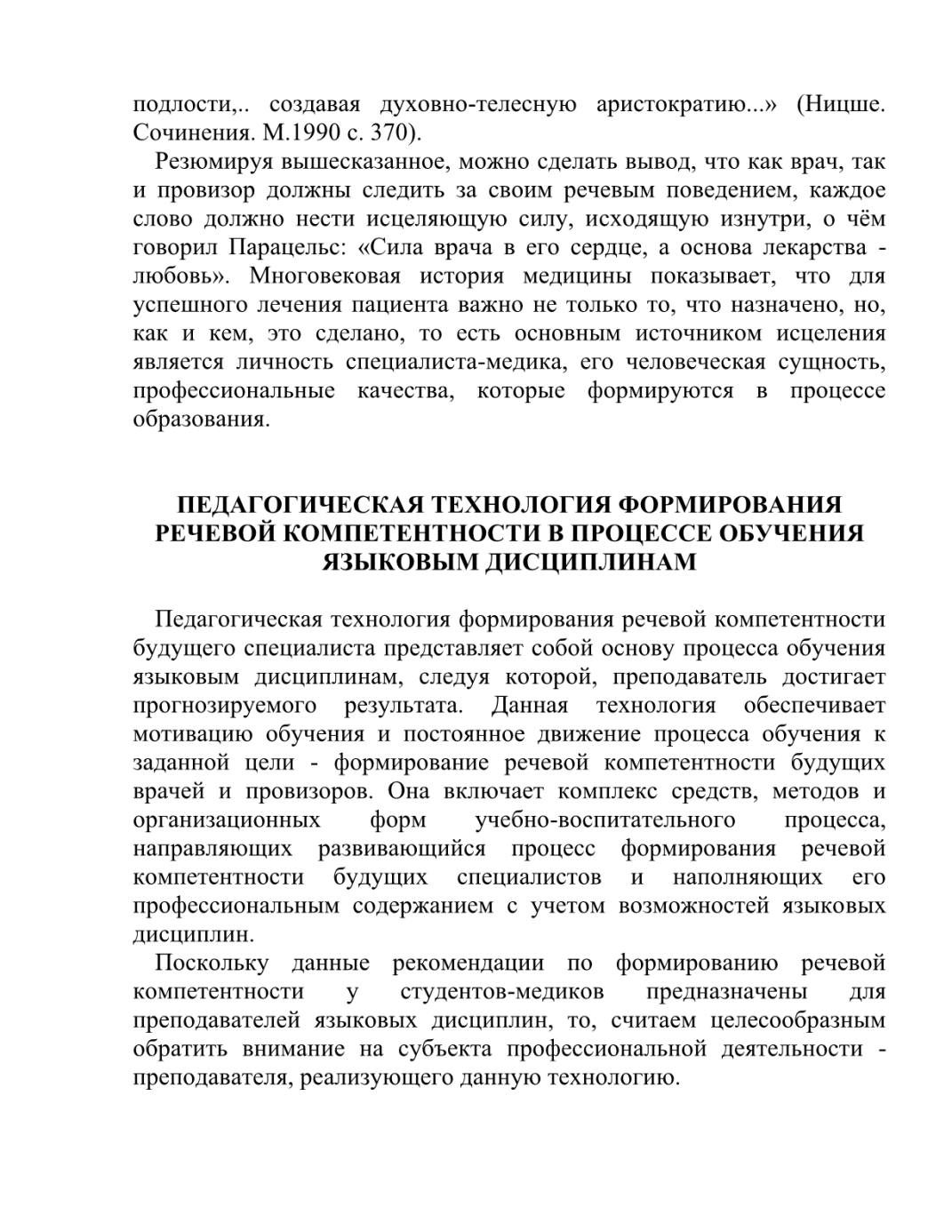 подлости,.. создавая духовно-телесную аристократию...» (Ницше. Сочинения. М.1990 с. 370).

Резюмируя вышесказанное, можно сделать вывод, что как врач, так и провизор должны следить за своим речевым поведением, каждое слово должно нести исцеляющую силу, исходящую изнутри, о чём говорил Парацельс: «Сила врача в его сердце, а основа лекарства - любовь». Многовековая история медицины показывает, что для успешного лечения пациента важно не только то, что назначено, но, как и кем, это сделано, то есть основным источником исцеления является личность специалиста-медика, его человеческая сущность, профессиональные качества, которые формируются в процессе образования.

ПЕДАГОГИЧЕСКАЯ ТЕХНОЛОГИЯ ФОРМИРОВАНИЯ РЕЧЕВОЙ КОМПЕТЕНТНОСТИ В ПРОЦЕССЕ ОБУЧЕНИЯ ЯЗЫКОВЫМ ДИСЦИПЛИНАМ

Педагогическая технология формирования речевой компетентности будущего специалиста представляет собой основу процесса обучения языковым дисциплинам, следуя которой, преподаватель достигает прогнозируемого результата. Данная технология обеспечивает мотивацию обучения и постоянное движение процесса обучения к заданной цели - формирование речевой компетентности будущих врачей и провизоров. Она включает комплекс средств, методов и организационных форм учебно-воспитательного процесса, направляющих развивающийся процесс формирования речевой компетентности будущих специалистов и наполняющих его профессиональным содержанием с учетом возможностей языковых дисциплин.

Поскольку данные рекомендации по формированию речевой компетентности у студентов-медиков предназначены для преподавателей языковых дисциплин, то, считаем целесообразным обратить внимание на субъекта профессиональной деятельности - преподавателя, реализующего данную технологию.